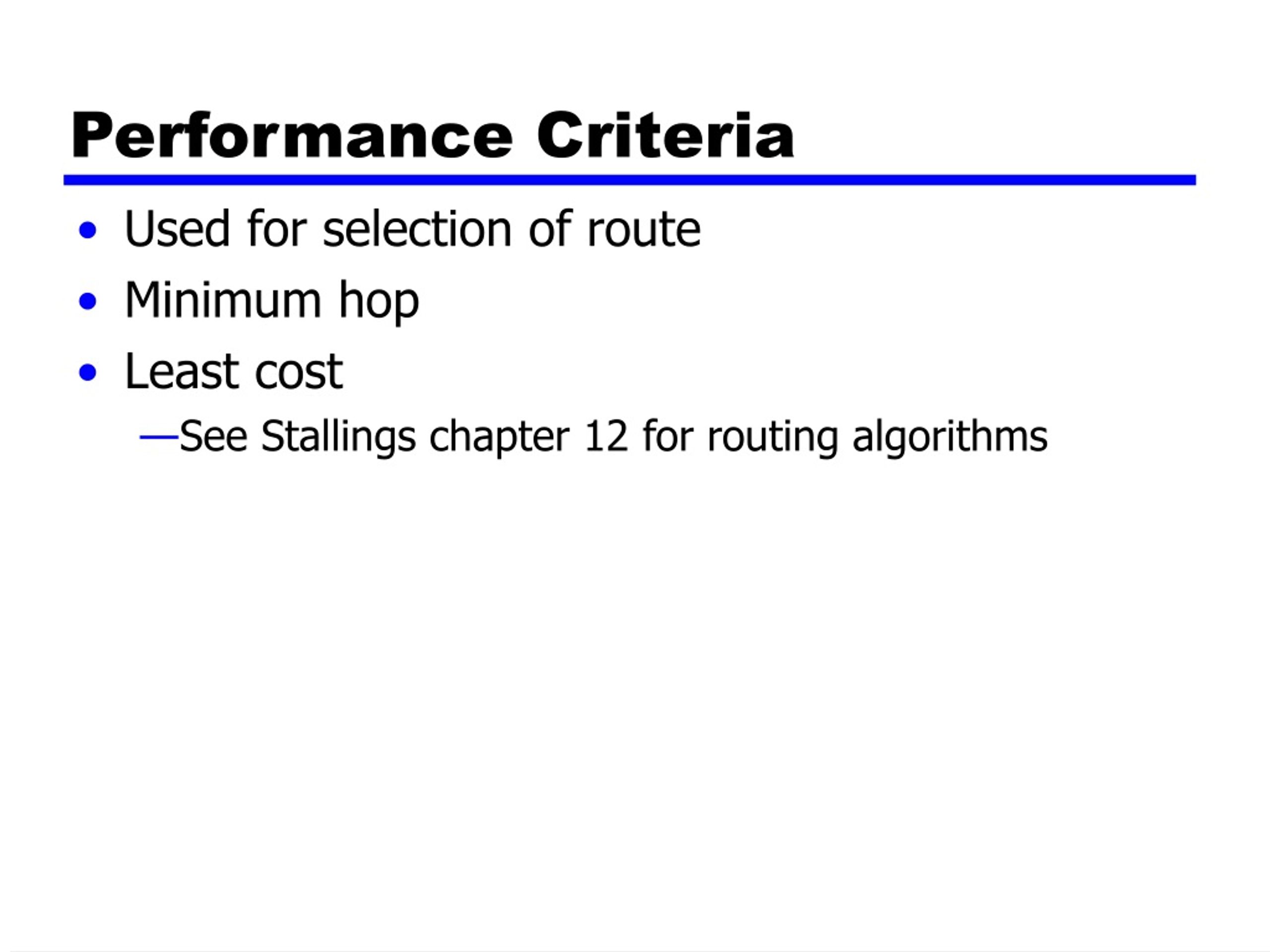 Performance Criteria

• Used for selection of route
• Minimum hop
• Least cost
—See Stallings chapter 12 for routing algorithms